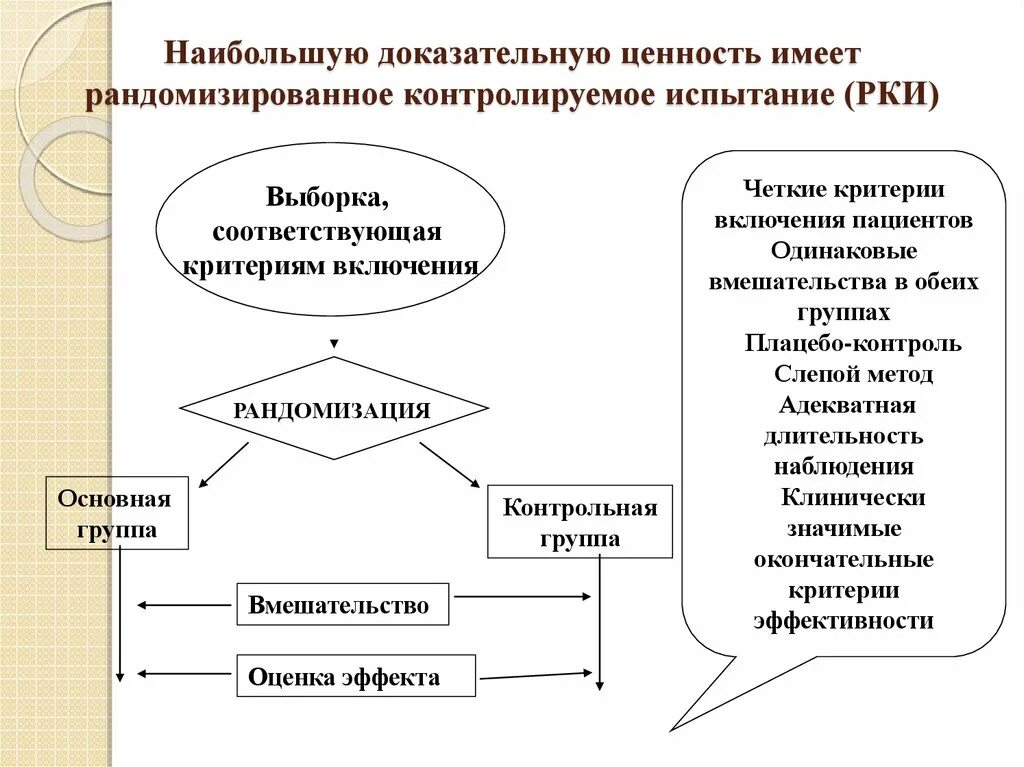 Наибольшую доказательную ценность имеет рандомизированное контролируемое испытание (РКИ)

Выборка, соответствующая критериям включения

РАНДОМИЗАЦИЯ

Основная группа

Контрольная группа

Вмешательство

Оценка эффекта

Четкие критерии включения пациентов
Одинаковые вмешательства в обеих группах
Плацебо-контроль
Слепой метод
Адекватная длительность наблюдения
Клинически значимые окончательные критерии эффективности